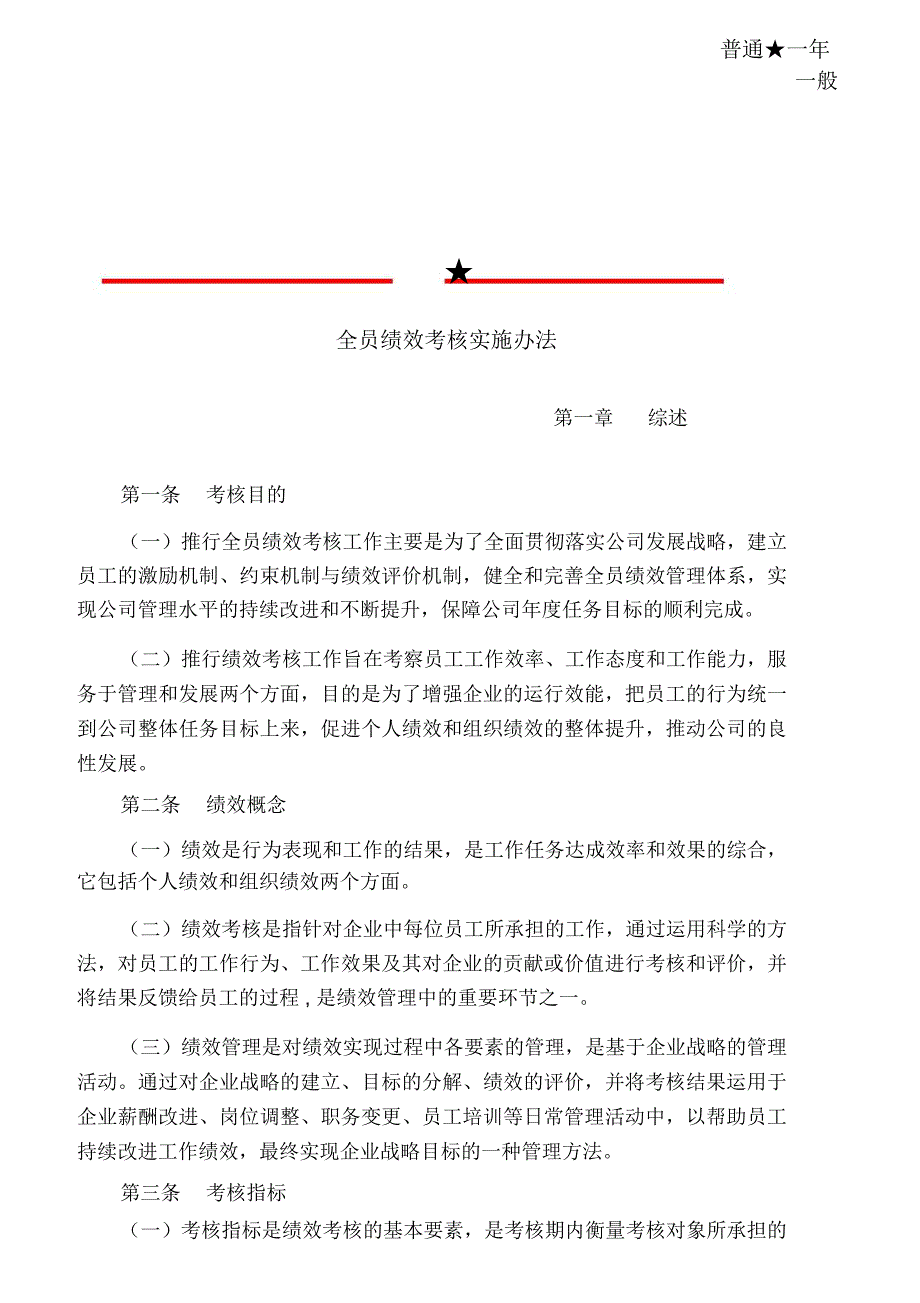 普通★一年
一般

★

全员绩效考核实施办法

第一章　　综述

第一条　 考核目的

（一）推行全员绩效考核工作主要是为了全面贯彻落实公司发展战略，建立员工的激励机制、约束机制与绩效评价机制，健全和完善全员绩效管理体系，实现公司管理水平的持续改进和不断提升，保障公司年度任务目标的顺利完成。

（二）推行绩效考核工作旨在考察员工工作效率、工作态度和工作能力，服务于管理和发展两个方面，目的是为了增强企业的运行效能，把员工的行为统一到公司整体任务目标上来，促进个人绩效和组织绩效的整体提升，推动公司的良性发展。

第二条　 绩效概念

（一）绩效是行为表现和工作的结果，是工作任务达成效率和效果的综合，它包括个人绩效和组织绩效两个方面。

（二）绩效考核是指针对企业中每位员工所承担的工作，通过运用科学的方法，对员工的工作行为、工作效果及其对企业的贡献或价值进行考核和评价，并将结果反馈给员工的过程，是绩效管理中的重要环节之一。

（三）绩效管理是对绩效实现过程中各要素的管理，是基于企业战略的管理活动。通过对企业战略的建立、目标的分解、绩效的评价，并将考核结果运用于企业薪酬改进、岗位调整、职务变更、员工培训等日常管理活动中，以帮助员工持续改进工作绩效，最终实现企业战略目标的一种管理方法。

第三条　 考核指标

（一）考核指标是绩效考核的基本要素，是考核期内衡量考核对象所承担的